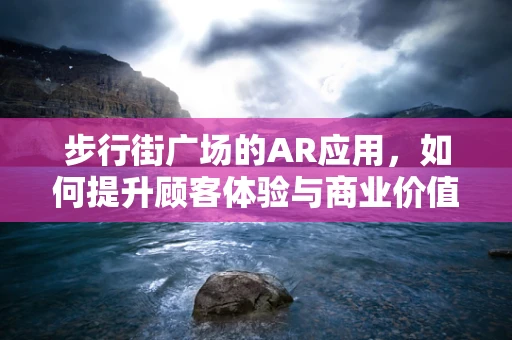 步行街广场的AR应用，如何提升顾客体验与商业价值